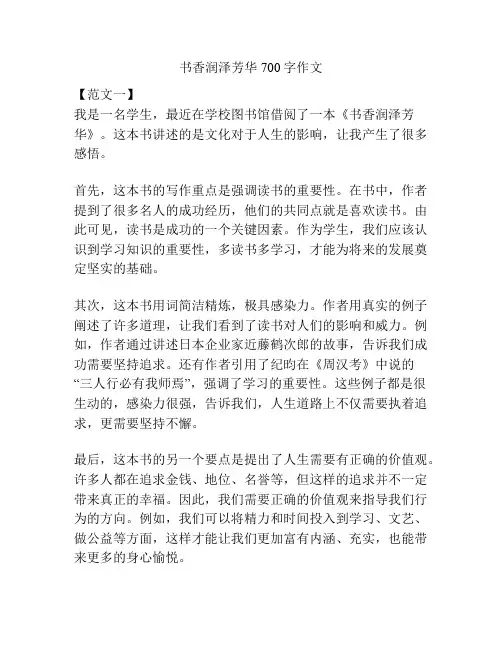 书香润泽芳华 700 字作文

【范文一】
我是一名学生，最近在学校图书馆借阅了一本《书香润泽芳华》。这本书讲述的是文化对于人生的影响，让我产生了很多感悟。

首先，这本书的写作重点是强调读书的重要性。在书中，作者提到了很多名人的成功经历，他们的共同点就是喜欢读书。由此可见，读书是成功的一个关键因素。作为学生，我们应该认识到学习知识的重要性，多读书多学习，才能为将来的发展奠定坚实的基础。

其次，这本书用词简洁精炼，极具感染力。作者用真实的例子阐述了许多道理，让我们看到了读书对人们的影响和威力。例如，作者通过讲述日本企业家近藤鹤次郎的故事，告诉我们成功需要坚持追求。还有作者引用了纪昀在《周汉考》中说的“三人行必有我师焉”，强调了学习的重要性。这些例子都是很生动的，感染力很强，告诉我们，人生道路上不仅需要执着追求，更需要坚持不懈。

最后，这本书的另一个要点是提出了人生需要有正确的价值观。许多人都在追求金钱、地位、名誉等，但这样的追求并不一定带来真正的幸福。因此，我们需要正确的价值观来指导我们行为的方向。例如，我们可以将精力和时间投入到学习、文艺、做公益等方面，这样才能让我们更加富有内涵、充实，也能带来更多的身心愉悦。